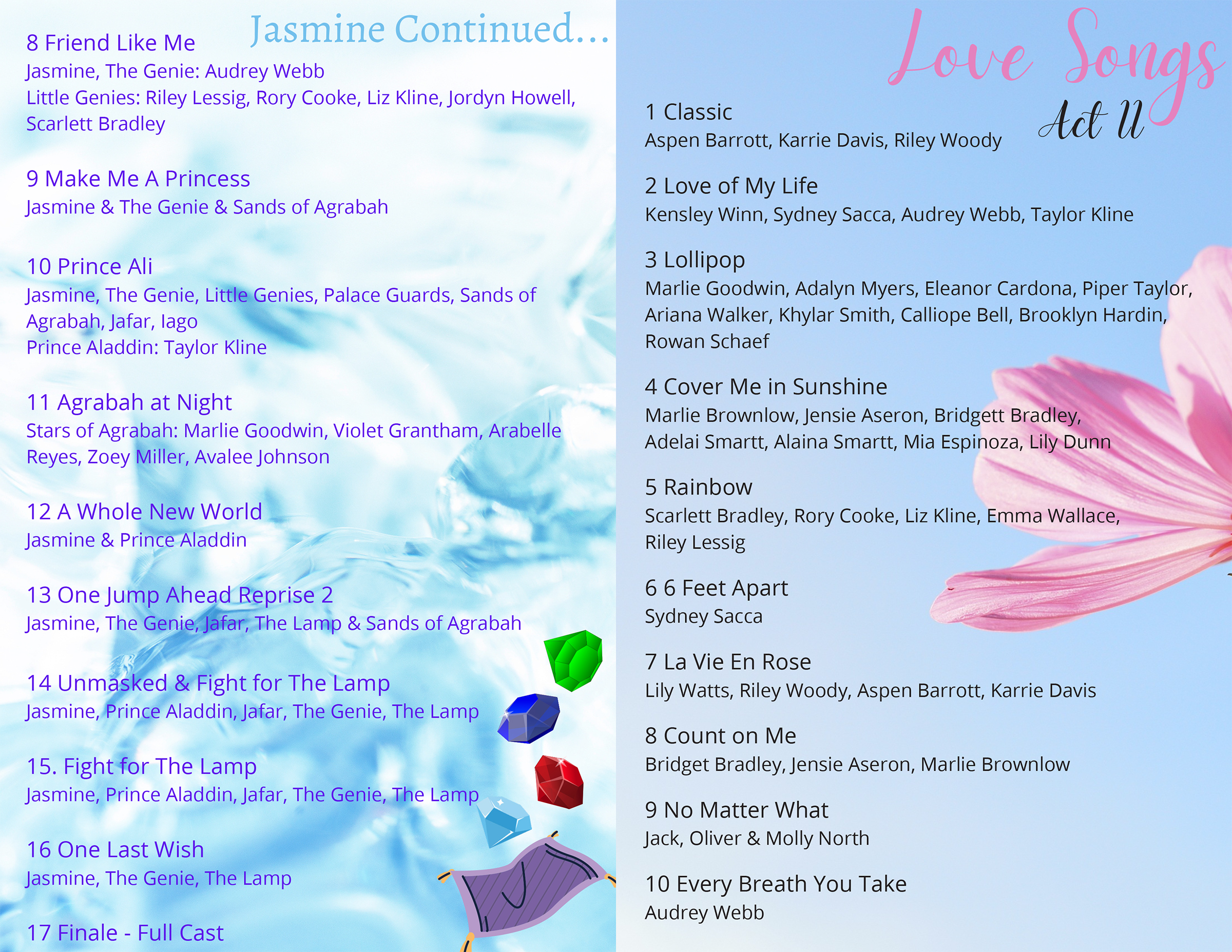 Jasmine Continued...

8 Friend Like Me
Jasmine, The Genie: Audrey Webb
Little Genies: Riley Lessig, Rory Cooke, Liz Kline, Jordyn Howell, Scarlett Bradley

9 Make Me A Princess
Jasmine & The Genie & Sands of Agrabah

10 Prince Ali
Jasmine, The Genie, Little Genies, Palace Guards, Sands of Agrabah, Jafar, Iago
Prince Aladdin: Taylor Kline

11 Agrabah at Night
Stars of Agrabah: Marlie Goodwin, Violet Grantham, Arabelle Reyes, Zoey Miller, Avalee Johnson

12 A Whole New World
Jasmine & Prince Aladdin

13 One Jump Ahead Reprise 2
Jasmine, The Genie, Jafar, The Lamp & Sands of Agrabah

14 Unmasked & Fight for The Lamp
Jasmine, Prince Aladdin, Jafar, The Genie, The Lamp

15. Fight for The Lamp
Jasmine, Prince Aladdin, Jafar, The Genie, The Lamp

16 One Last Wish
Jasmine, The Genie, The Lamp

17 Finale - Full Cast

Love Songs
Act II

1 Classic
Aspen Barrott, Karrie Davis, Riley Woody

2 Love of My Life
Kensley Winn, Sydney Sacca, Audrey Webb, Taylor Kline

3 Lollipop
Marlie Goodwin, Adalyn Myers, Eleanor Cardona, Piper Taylor, Ariana Walker, Khylar Smith, Calliope Bell, Brooklyn Hardin, Rowan Schaef

4 Cover Me in Sunshine
Marlie Brownlow, Jensie Aseron, Bridgett Bradley, Adelai Smartt, Alaina Smartt, Mia Espinoza, Lily Dunn

5 Rainbow
Scarlett Bradley, Rory Cooke, Liz Kline, Emma Wallace, Riley Lessig

6 6 Feet Apart
Sydney Sacca

7 La Vie En Rose
Lily Watts, Riley Woody, Aspen Barrott, Karrie Davis

8 Count on Me
Bridget Bradley, Jensie Aseron, Marlie Brownlow

9 No Matter What
Jack, Oliver & Molly North

10 Every Breath You Take
Audrey Webb